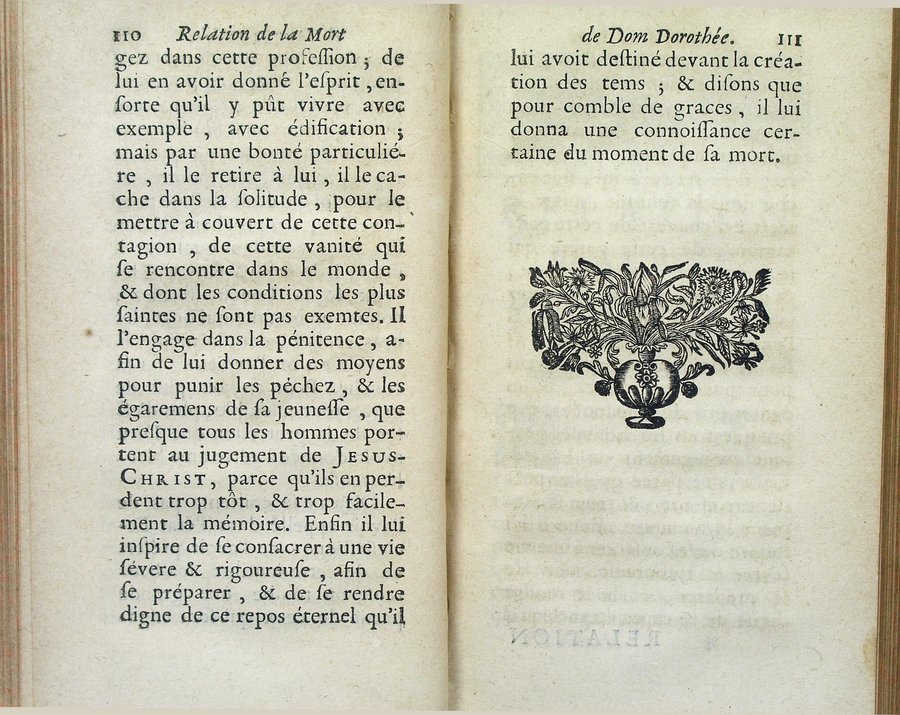 110 Relation de la Mort

gez dans cette profeſſion ; de lui en avoir donné l'eſprit, enſorte qu'il y pût vivre avec exemple, avec édification ; mais par une bonté particuliére, il le retire à lui, il le cache dans la ſolitude, pour le mettre à couvert de cette contagion, de cette vanité qui ſe rencontre dans le monde, & dont les conditions les plus ſaintes ne ſont pas exemtes. Il l'engage dans la pénitence, afin de lui donner des moyens pour punir les péchez, & les égaremens de ſa jeuneſſe, que preſque tous les hommes portent au jugement de JESUS-CHRIST, parce qu'ils en perdent trop tôt, & trop facilement la mémoire. Enfin il lui inſpire de ſe conſacrer à une vie ſévere & rigoureuſe, afin de ſe préparer, & de ſe rendre digne de ce repos éternel qu'il

de Dom Dorothée. 111

lui avoit deſtiné devant la création des tems ; & diſons que pour comble de graces, il lui donna une connoiſſance certaine du moment de ſa mort.